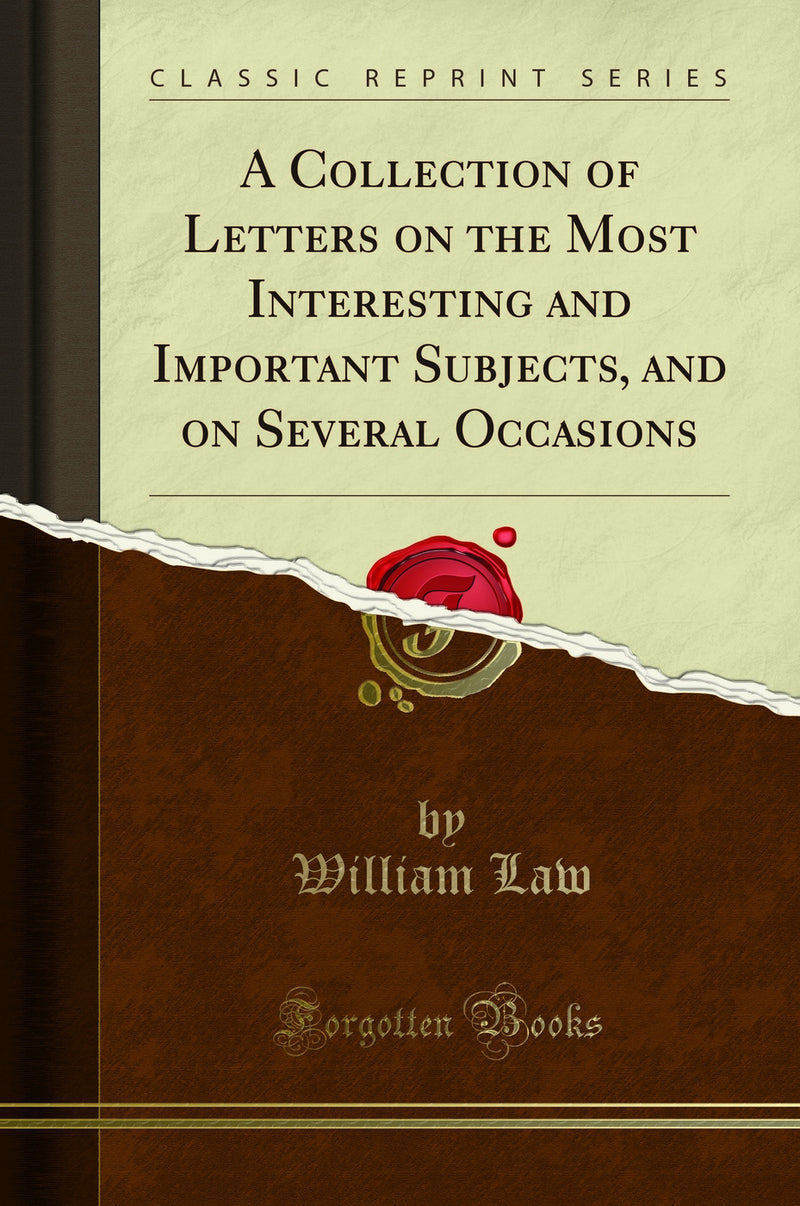 CLASSIC REPRINT SERIES

A Collection of Letters on the Most Interesting and Important Subjects, and on Several Occasions

by
William Law

Forgotten Books